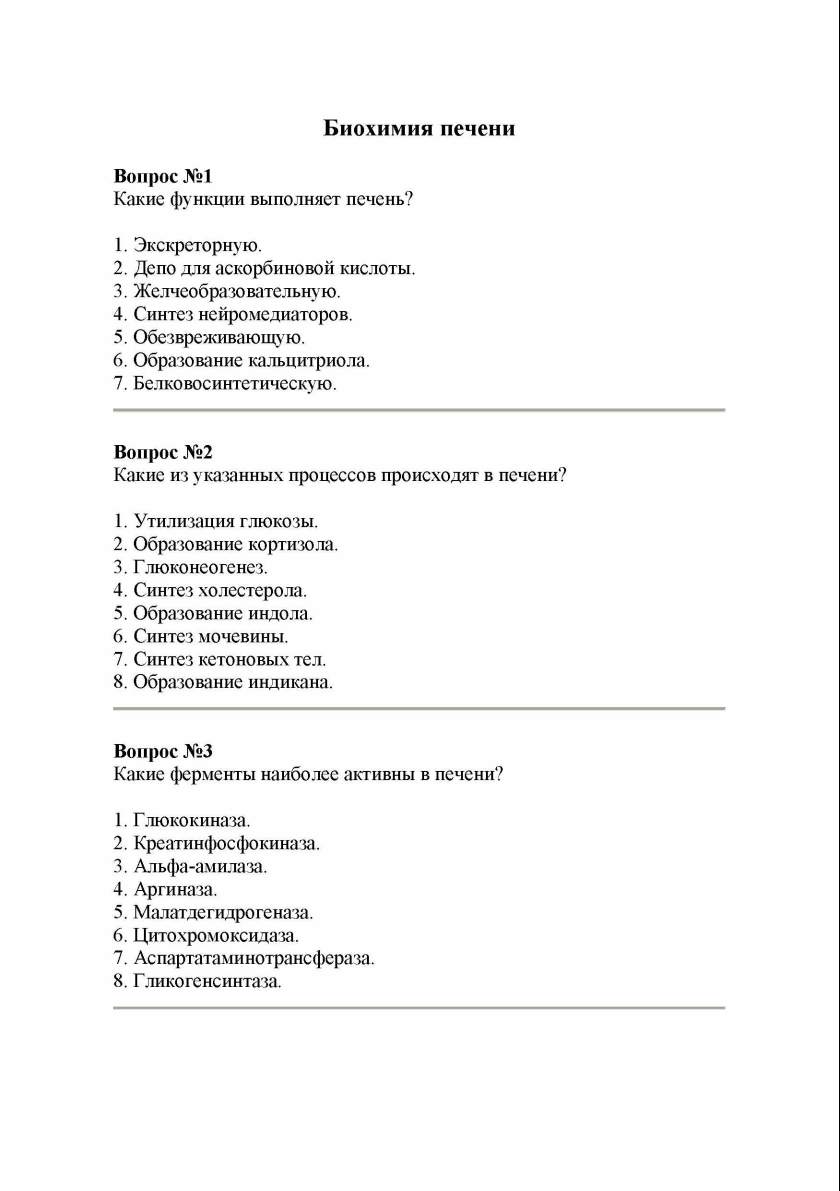 Биохимия печени

Вопрос №1
Какие функции выполняет печень?

1. Экскреторную.
2. Депо для аскорбиновой кислоты.
3. Желчеобразовательную.
4. Синтез нейромедиаторов.
5. Обезвреживающую.
6. Образование кальцитриола.
7. Белковосинтетическую.

Вопрос №2
Какие из указанных процессов происходят в печени?

1. Утилизация глюкозы.
2. Образование кортизола.
3. Глюконеогенез.
4. Синтез холестерола.
5. Образование индола.
6. Синтез мочевины.
7. Синтез кетоновых тел.
8. Образование индикана.

Вопрос №3
Какие ферменты наиболее активны в печени?

1. Глюкокиназа.
2. Креатинфосфокиназа.
3. Альфа-амилаза.
4. Аргиназа.
5. Малатдегидрогеназа.
6. Цитохромоксидаза.
7. Аспартатаминотрансфераза.
8. Гликогенсинтаза.